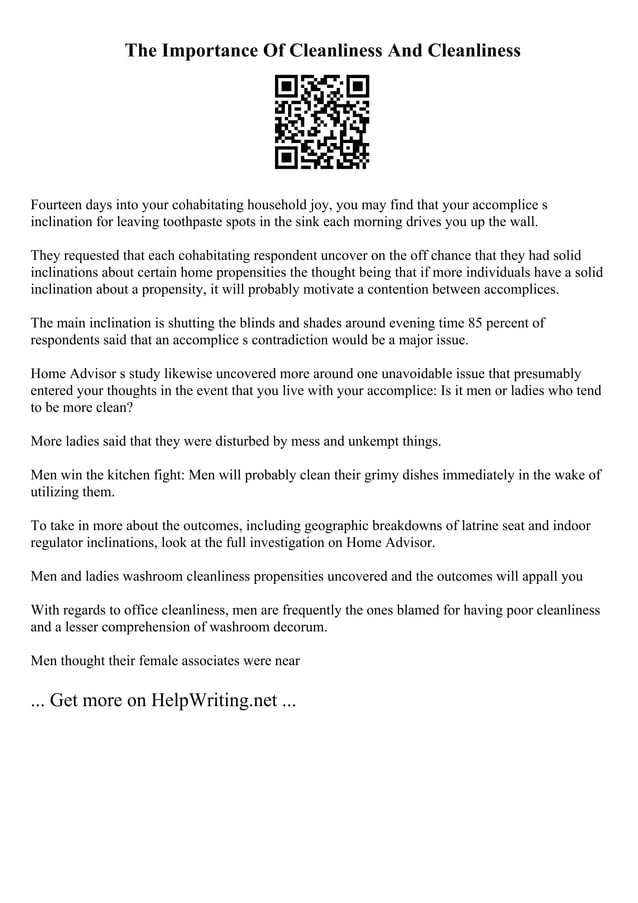 The Importance Of Cleanliness And Cleanliness

Fourteen days into your cohabitating household joy, you may find that your accomplice s inclination for leaving toothpaste spots in the sink each morning drives you up the wall.

They requested that each cohabitating respondent uncover on the off chance that they had solid inclinations about certain home propensities the thought being that if more individuals have a solid inclination about a propensity, it will probably motivate a contention between accomplices.

The main inclination is shutting the blinds and shades around evening time 85 percent of respondents said that an accomplice s contradiction would be a major issue.

Home Advisor s study likewise uncovered more around one unavoidable issue that presumably entered your thoughts in the event that you live with your accomplice: Is it men or ladies who tend to be more clean?

More ladies said that they were disturbed by mess and unkempt things.

Men win the kitchen fight: Men will probably clean their grimy dishes immediately in the wake of utilizing them.

To take in more about the outcomes, including geographic breakdowns of latrine seat and indoor regulator inclinations, look at the full investigation on Home Advisor.

Men and ladies washroom cleanliness propensities uncovered and the outcomes will appall you

With regards to office cleanliness, men are frequently the ones blamed for having poor cleanliness and a lesser comprehension of washroom decorum.

Men thought their female associates were near

... Get more on HelpWriting.net ...